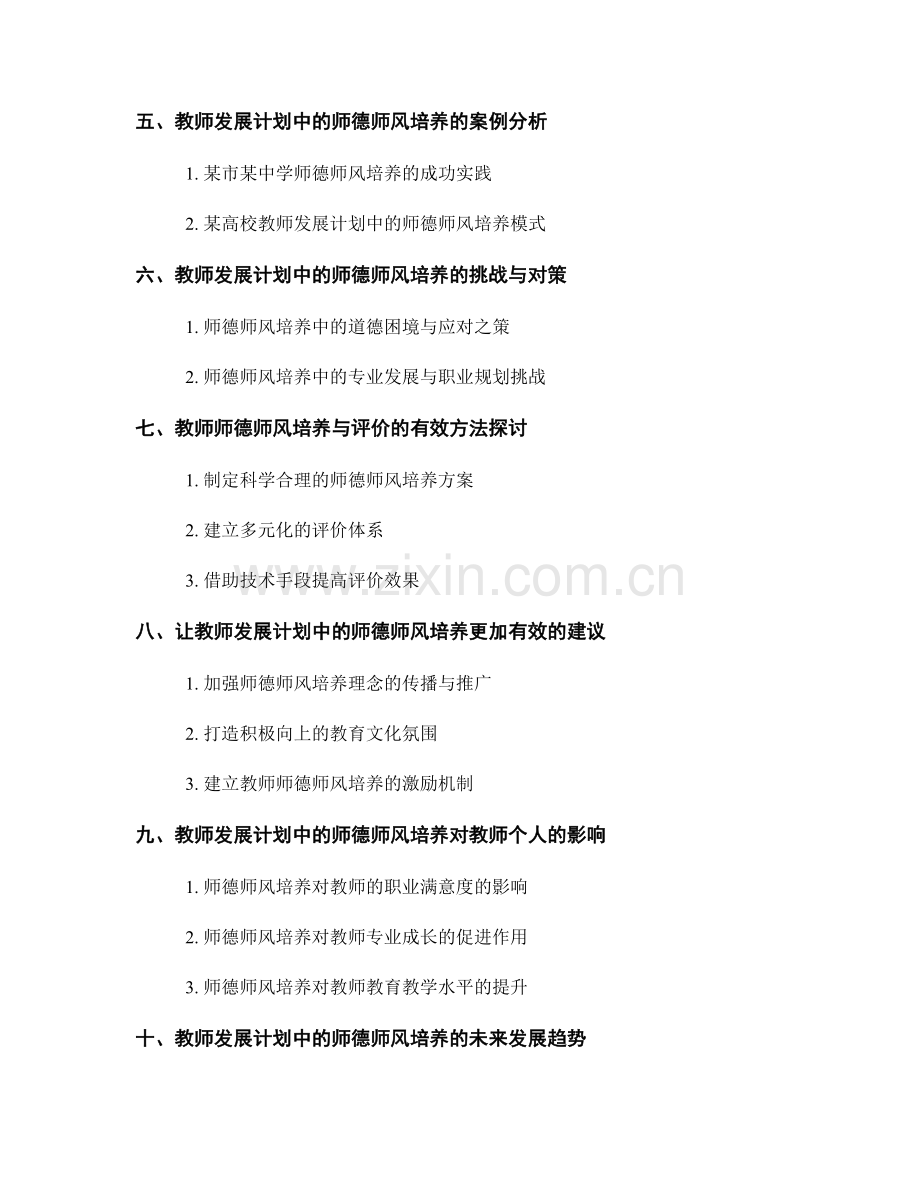 五、教师发展计划中的师德师风培养的案例分析

1.某市某中学师德师风培养的成功实践

2.某高校教师发展计划中的师德师风培养模式

六、教师发展计划中的师德师风培养的挑战与对策

1.师德师风培养中的道德困境与应对之策

2.师德师风培养中的专业发展与职业规划挑战

七、教师师德师风培养与评价的有效方法探讨

1.制定科学合理的师德师风培养方案

2.建立多元化的评价体系

3.借助技术手段提高评价效果

八、让教师发展计划中的师德师风培养更加有效的建议

1.加强师德师风培养理念的传播与推广

2.打造积极向上的教育文化氛围

3.建立教师师德师风培养的激励机制

九、教师发展计划中的师德师风培养对教师个人的影响

1.师德师风培养对教师的职业满意度的影响

2.师德师风培养对教师专业成长的促进作用

3.师德师风培养对教师教育教学水平的提升

十、教师发展计划中的师德师风培养的未来发展趋势

www.zixin.com.cn